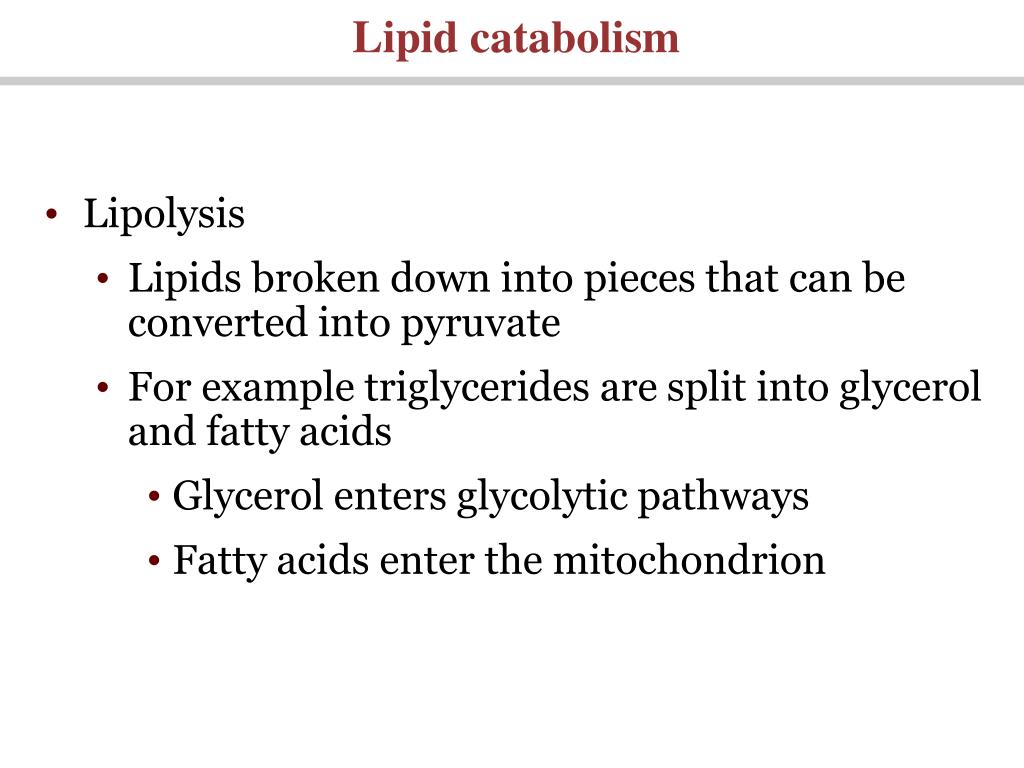 Lipid catabolism

• Lipolysis
• Lipids broken down into pieces that can be converted into pyruvate
• For example triglycerides are split into glycerol and fatty acids
• Glycerol enters glycolytic pathways
• Fatty acids enter the mitochondrion